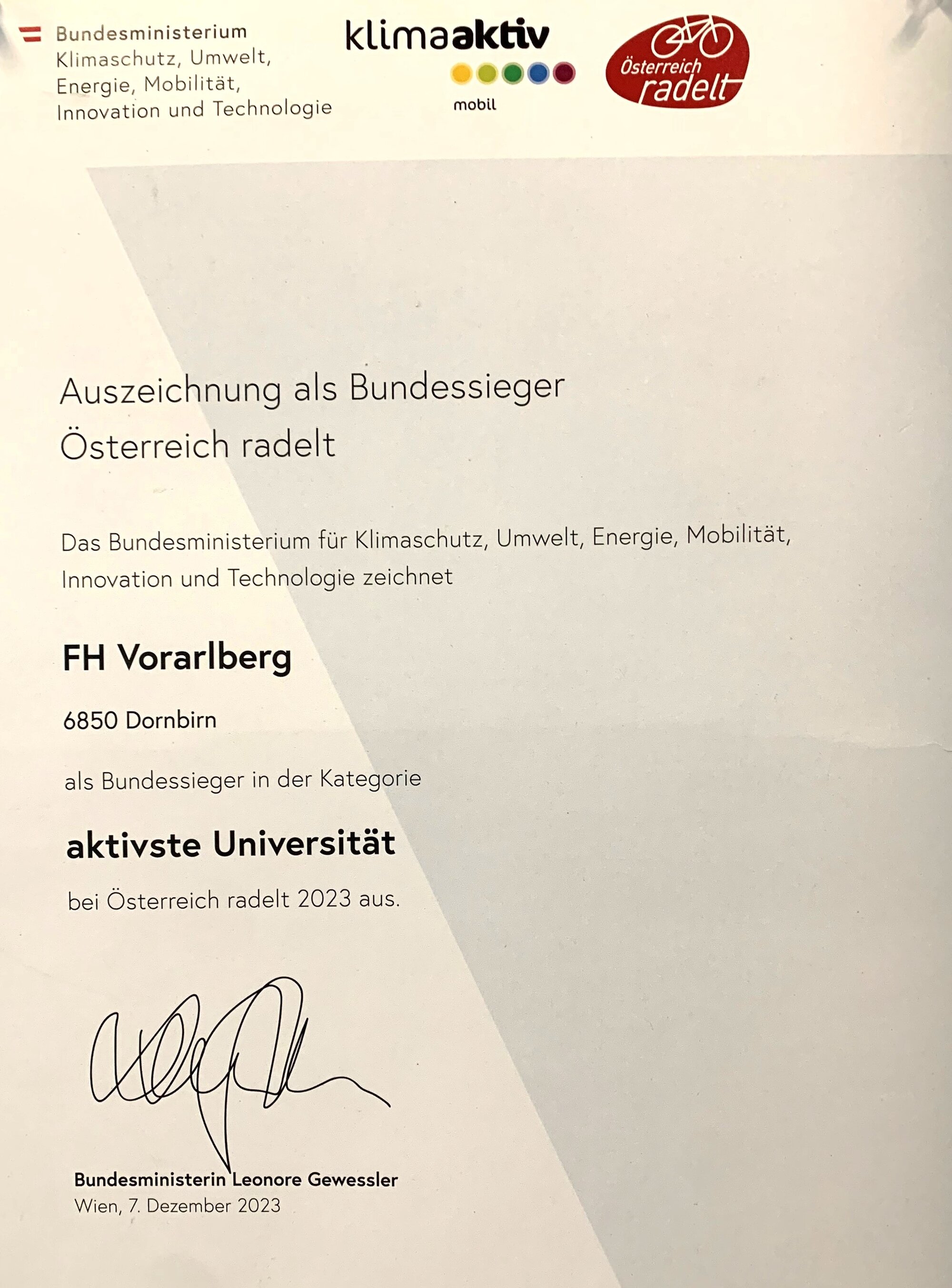 Bundesministerium
Klimaschutz, Umwelt,
Energie, Mobilität,
Innovation und Technologie

klimaaktiv
mobil

Österreich
radelt

Auszeichnung als Bundessieger
Österreich radelt

Das Bundesministerium für Klimaschutz, Umwelt, Energie, Mobilität, Innovation und Technologie zeichnet

FH Vorarlberg

6850 Dornbirn

als Bundessieger in der Kategorie

aktivste Universität

bei Österreich radelt 2023 aus.

Bundesministerin Leonore Gewessler
Wien, 7. Dezember 2023